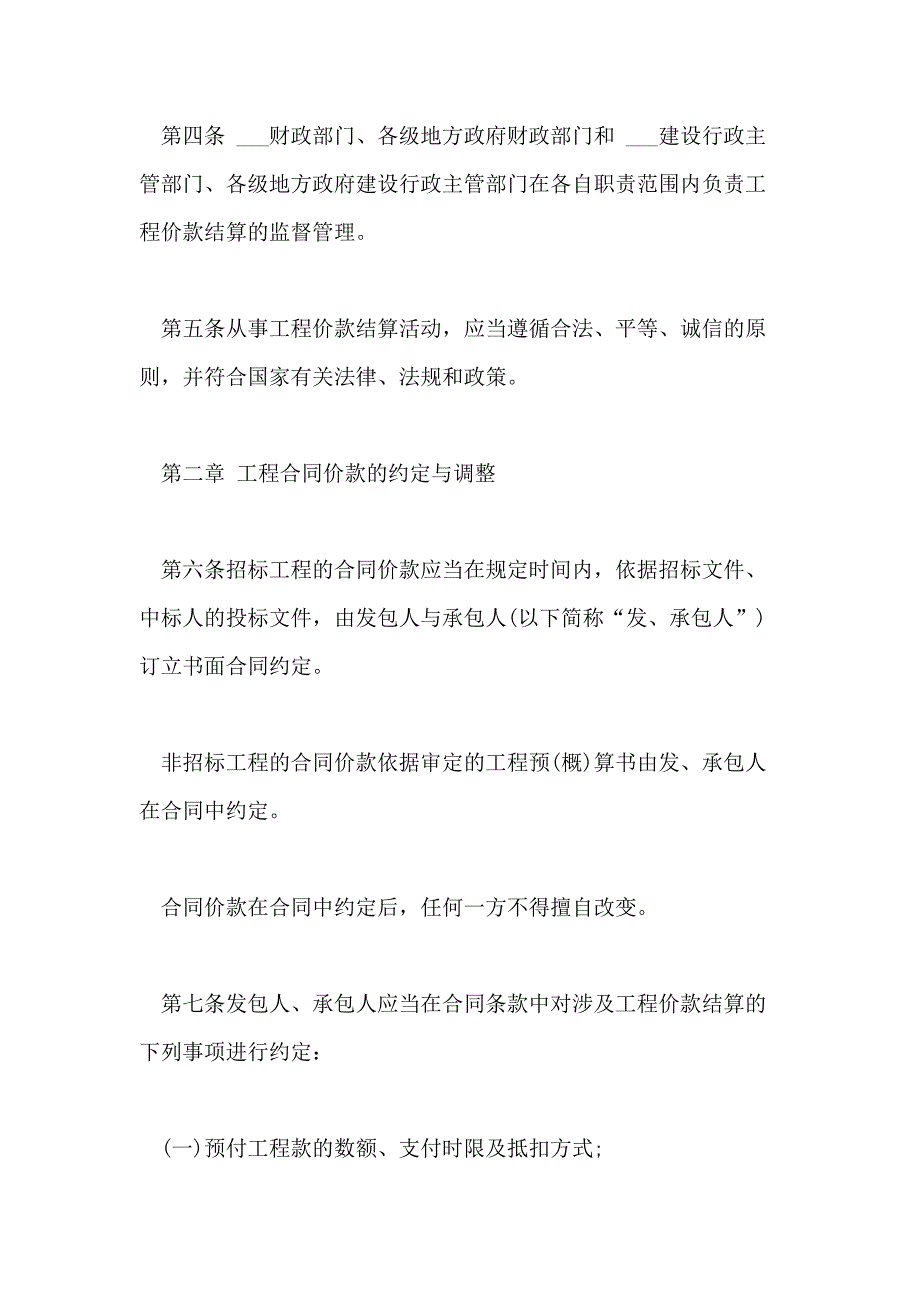 第四条 ___财政部门、各级地方政府财政部门和 ___建设行政主管部门、各级地方政府建设行政主管部门在各自职责范围内负责工程价款结算的监督管理。

第五条从事工程价款结算活动，应当遵循合法、平等、诚信的原则，并符合国家有关法律、法规和政策。

第二章 工程合同价款的约定与调整

第六条招标工程的合同价款应当在规定时间内，依据招标文件、中标人的投标文件，由发包人与承包人(以下简称“发、承包人”)订立书面合同约定。

非招标工程的合同价款依据审定的工程预(概)算书由发、承包人在合同中约定。

合同价款在合同中约定后，任何一方不得擅自改变。

第七条发包人、承包人应当在合同条款中对涉及工程价款结算的下列事项进行约定：

(一)预付工程款的数额、支付时限及抵扣方式;